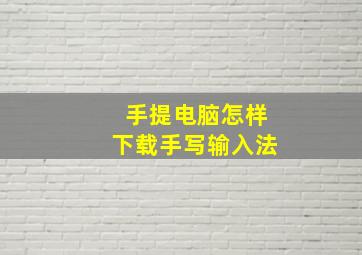 手提电脑怎样
下载手写输入法